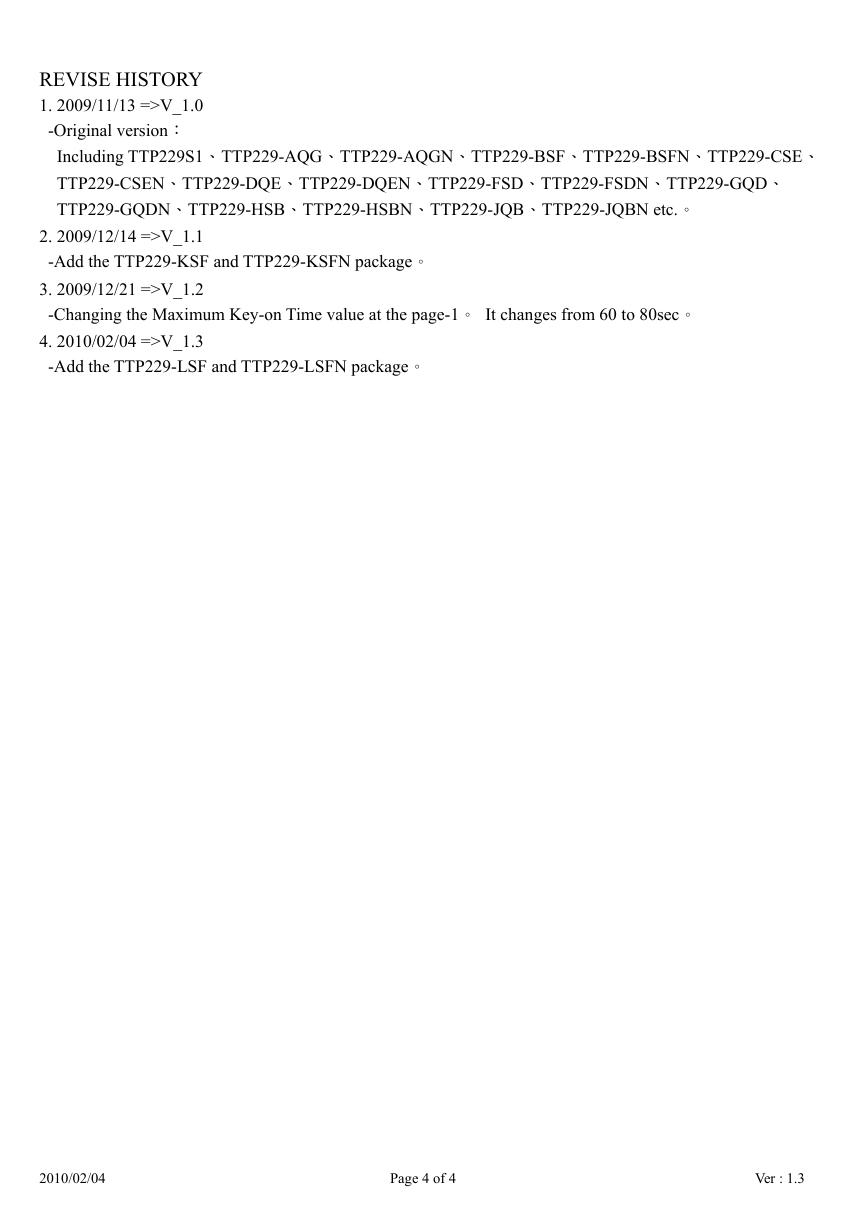 REVISE HISTORY

1. 2009/11/13 =>V_1.0
-Original version：
Including TTP229S1、TTP229-AQG、TTP229-AQGN、TTP229-BSF、TTP229-BSFN、TTP229-CSE、TTP229-CSEN、TTP229-DQE、TTP229-DQEN、TTP229-FSD、TTP229-FSDN、TTP229-GQD、TTP229-GQDN、TTP229-HSB、TTP229-HSBN、TTP229-JQB、TTP229-JQBN etc.。

2. 2009/12/14 =>V_1.1
-Add the TTP229-KSF and TTP229-KSFN package。

3. 2009/12/21 =>V_1.2
-Changing the Maximum Key-on Time value at the page-1。 It changes from 60 to 80sec。

4. 2010/02/04 =>V_1.3
-Add the TTP229-LSF and TTP229-LSFN package。

2010/02/04 Page 4 of 4 Ver : 1.3